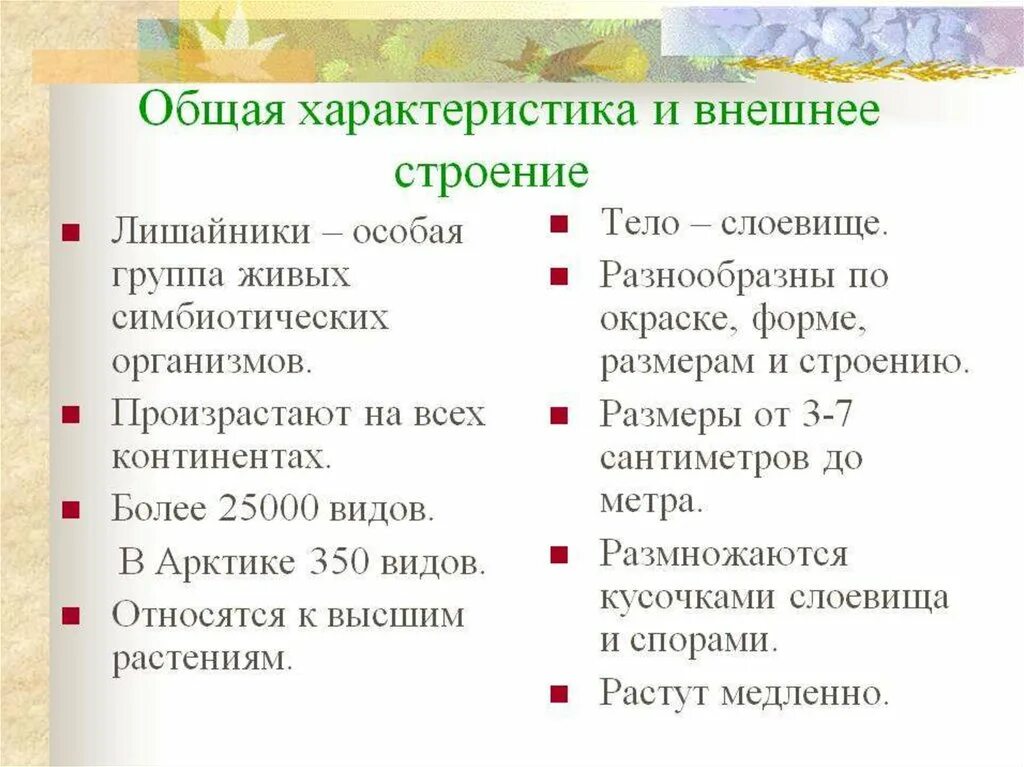 Общая характеристика и внешнее строение

Лишайники – особая группа живых симбиотических организмов.

Произрастают на всех континентах.

Более 25000 видов.

В Арктике 350 видов.

Относятся к высшим растениям.

Тело – слоевище.

Разнообразны по окраске, форме, размерам и строению.

Размеры от 3-7 сантиметров до метра.

Размножаются кусочками слоевища и спорами.

Растут медленно.